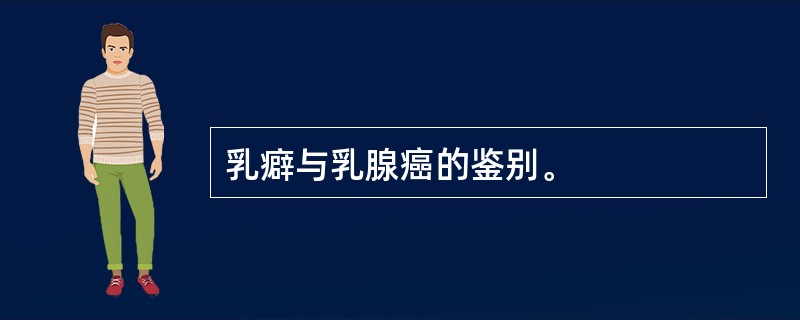 乳癖与乳腺癌的鉴别。